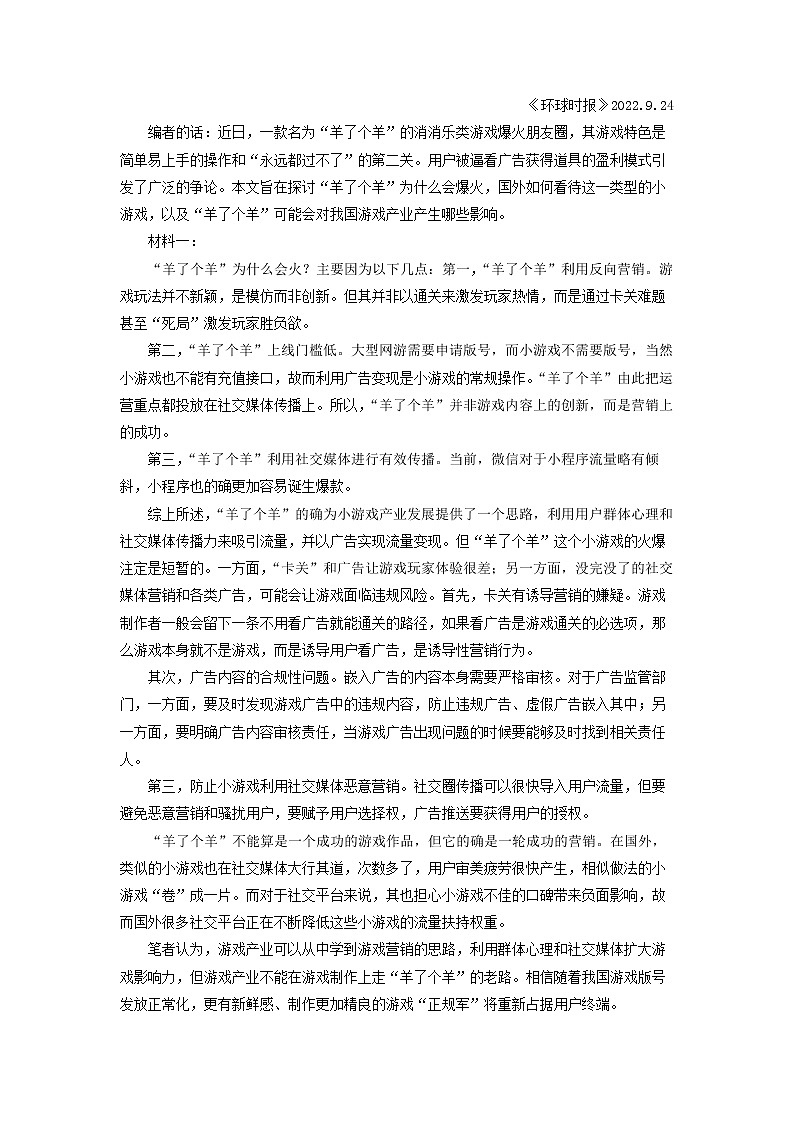 《环球时报》2022.9.24

编者的话：近日，一款名为“羊了个羊”的消消乐类游戏爆火朋友圈，其游戏特色是简单易上手的操作和“永远都过不了”的第二关。用户被逼看广告获得道具的盈利模式引发了广泛的争论。本文旨在探讨“羊了个羊”为什么会爆火，国外如何看待这一类型的小游戏，以及“羊了个羊”可能会对我国游戏产业产生哪些影响。

材料一：

“羊了个羊”为什么会火？主要因为以下几点：第一，“羊了个羊”利用反向营销。游戏玩法并不新颖，是模仿而非创新。但其并非以通关来激发玩家热情，而是通过卡关难题甚至“死局”激发玩家胜负欲。

第二，“羊了个羊”上线门槛低。大型网游需要申请版号，而小游戏不需要版号，当然小游戏也不能有充值接口，故而利用广告变现是小游戏的常规操作。“羊了个羊”由此把运营重点都投放在社交媒体传播上。所以，“羊了个羊”并非游戏内容上的创新，而是营销上的成功。

第三，“羊了个羊”利用社交媒体进行有效传播。当前，微信对于小程序流量略有倾斜，小程序也的确更加容易诞生爆款。

综上所述，“羊了个羊”的确为小游戏产业发展提供了一个思路，利用用户群体心理和社交媒体传播力来吸引流量，并以广告实现流量变现。但“羊了个羊”这个小游戏的火爆注定是短暂的。一方面，“卡关”和广告让游戏玩家体验很差；另一方面，没完没了的社交媒体营销和各类广告，可能会让游戏面临违规风险。首先，卡关有诱导营销的嫌疑。游戏制作者一般会留下一条不用看广告就能通关的路径，如果看广告是游戏通关的必选项，那么游戏本身就不是游戏，而是诱导用户看广告，是诱导性营销行为。

其次，广告内容的合规性问题。嵌入广告的内容本身需要严格审核。对于广告监管部门，一方面，要及时发现游戏广告中的违规内容，防止违规广告、虚假广告嵌入其中；另一方面，要明确广告内容审核责任，当游戏广告出现问题的时候要能够及时找到相关责任人。

第三，防止小游戏利用社交媒体恶意营销。社交圈传播可以很快导入用户流量，但要避免恶意营销和骚扰用户，要赋予用户选择权，广告推送要获得用户的授权。

“羊了个羊”不能算是一个成功的游戏作品，但它的确是一轮成功的营销。在国外，类似的小游戏也在社交媒体大行其道，次数多了，用户审美疲劳很快产生，相似做法的小游戏“卷”成一片。而对于社交平台来说，其也担心小游戏不佳的口碑带来负面影响，故而国外很多社交平台正在不断降低这些小游戏的流量扶持权重。

笔者认为，游戏产业可以从中学到游戏营销的思路，利用群体心理和社交媒体扩大游戏影响力，但游戏产业不能在游戏制作上走“羊了个羊”的老路。相信随着我国游戏版号发放正常化，更有新鲜感、制作更加精良的游戏“正规军”将重新占据用户终端。